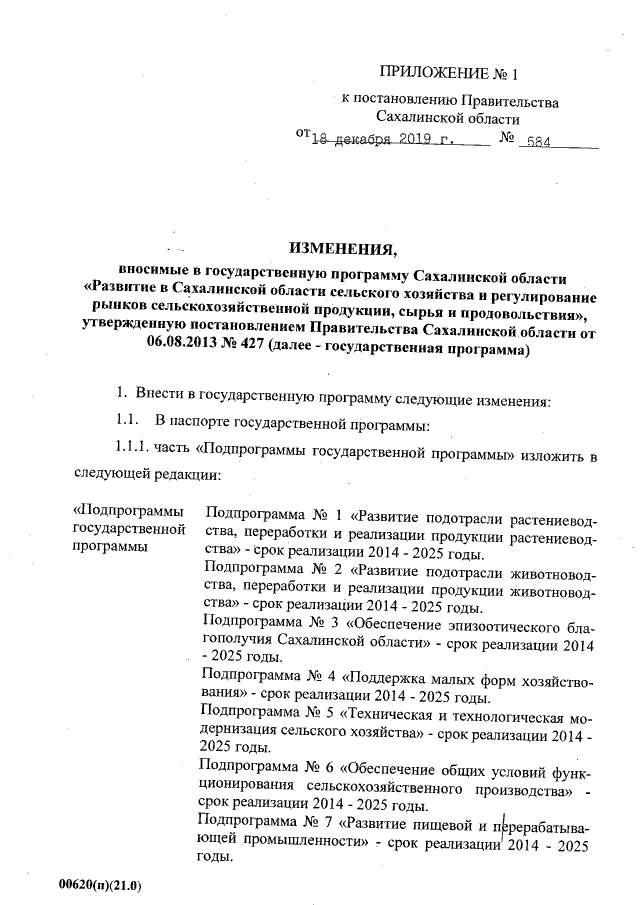 ПРИЛОЖЕНИЕ № 1

к постановлению Правительства Сахалинской области

от 18 декабря 2019 г. № 584

ИЗМЕНЕНИЯ,

вносимые в государственную программу Сахалинской области «Развитие в Сахалинской области сельского хозяйства и регулирование рынков сельскохозяйственной продукции, сырья и продовольствия», утвержденную постановлением Правительства Сахалинской области от 06.08.2013 № 427 (далее - государственная программа)

1. Внести в государственную программу следующие изменения:

1.1. В паспорте государственной программы:

1.1.1. часть «Подпрограммы государственной программы» изложить в следующей редакции:

«Подпрограммы государственной программы

Подпрограмма № 1 «Развитие подотрасли растениеводства, переработки и реализации продукции растениеводства» - срок реализации 2014 - 2025 годы.
Подпрограмма № 2 «Развитие подотрасли животноводства, переработки и реализации продукции животноводства» - срок реализации 2014 - 2025 годы.
Подпрограмма № 3 «Обеспечение эпизоотического благополучия Сахалинской области» - срок реализации 2014 - 2025 годы.
Подпрограмма № 4 «Поддержка малых форм хозяйствования» - срок реализации 2014 - 2025 годы.
Подпрограмма № 5 «Техническая и технологическая модернизация сельского хозяйства» - срок реализации 2014 - 2025 годы.
Подпрограмма № 6 «Обеспечение общих условий функционирования сельскохозяйственного производства» - срок реализации 2014 - 2025 годы.
Подпрограмма № 7 «Развитие пищевой и перерабатывающей промышленности» - срок реализации 2014 - 2025 годы.

00620(п)(21.0)